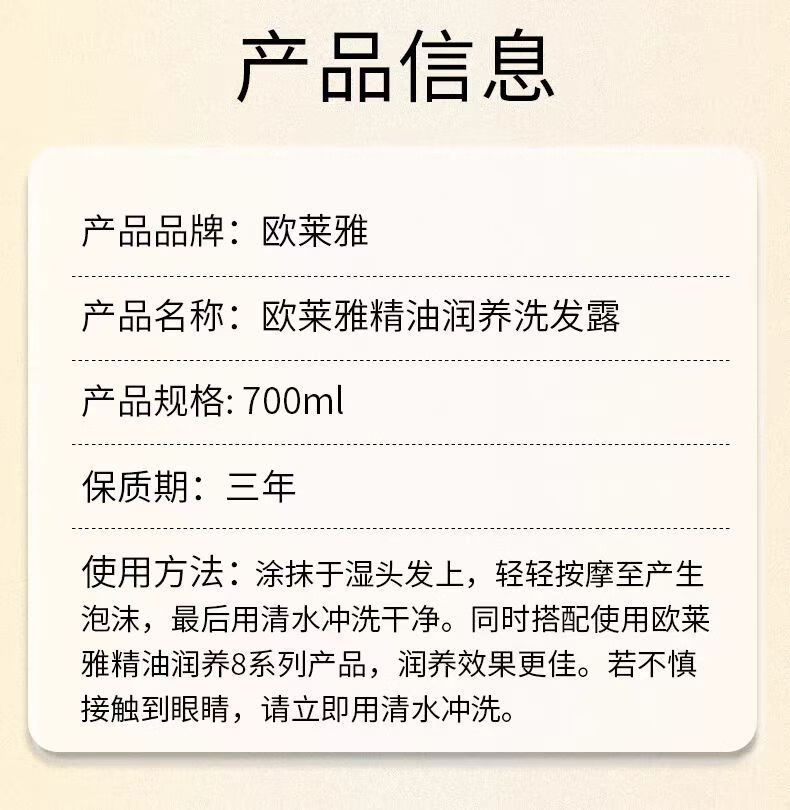 产品信息

产品品牌：欧莱雅

产品名称：欧莱雅精油润养洗发露

产品规格:700ml

保质期：三年

使用方法：涂抹于湿头发上，轻轻按摩至产生泡沫，最后用清水冲洗干净。同时搭配使用欧莱雅精油润养8系列产品，润养效果更佳。若不慎接触到眼睛，请立即用清水冲洗。